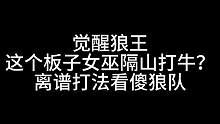 觉醒狼王
这个板子女巫隔山打牛？
离谱打法看傻狼队